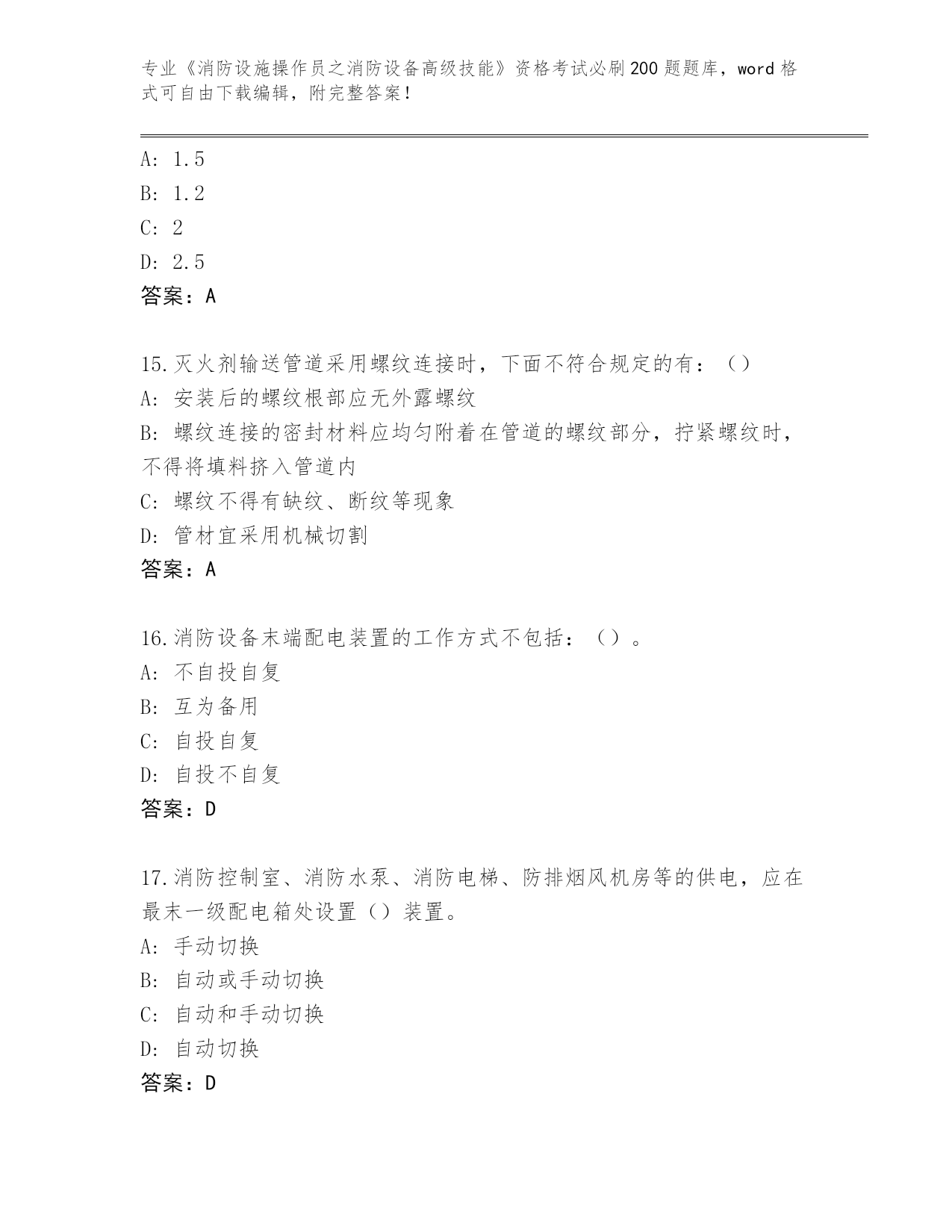 专业《消防设施操作员之消防设备高级技能》资格考试必刷200题题库，word格式可自由下载编辑，附完整答案！

A: 1.5
B: 1.2
C: 2
D: 2.5
答案：A

15.灭火剂输送管道采用螺纹连接时，下面不符合规定的有：（）
A: 安装后的螺纹根部应无外露螺纹
B: 螺纹连接的密封材料应均匀附着在管道的螺纹部分，拧紧螺纹时，不得将填料挤入管道内
C: 螺纹不得有缺纹、断纹等现象
D: 管材宜采用机械切割
答案：A

16.消防设备末端配电装置的工作方式不包括：（）。
A: 不自投自复
B: 互为备用
C: 自投自复
D: 自投不自复
答案：D

17.消防控制室、消防水泵、消防电梯、防排烟风机房等的供电，应在最末一级配电箱处设置（）装置。
A: 手动切换
B: 自动或手动切换
C: 自动和手动切换
D: 自动切换
答案：D